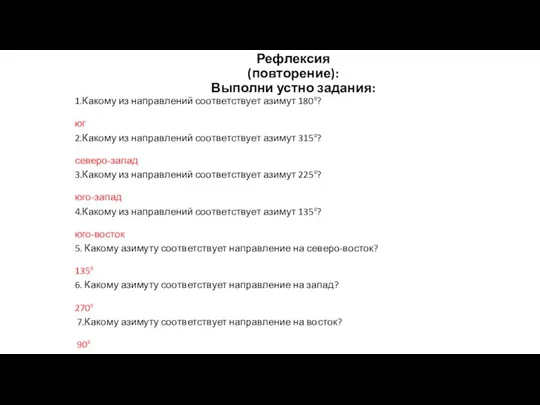 Рефлексия
(повторение):
Выполни устно задания:

1.Какому из направлений соответствует азимут $180^0$?

юг

2.Какому из направлений соответствует азимут $315^0$?

северо-запад

3.Какому из направлений соответствует азимут $225^0$?

юго-запад

4.Какому из направлений соответствует азимут $135^0$?

юго-восток

5. Какому азимуту соответствует направление на северо-восток?

$135^0$

6. Какому азимуту соответствует направление на запад?

$270^0$

7.Какому азимуту соответствует направление на восток?

$90^0$